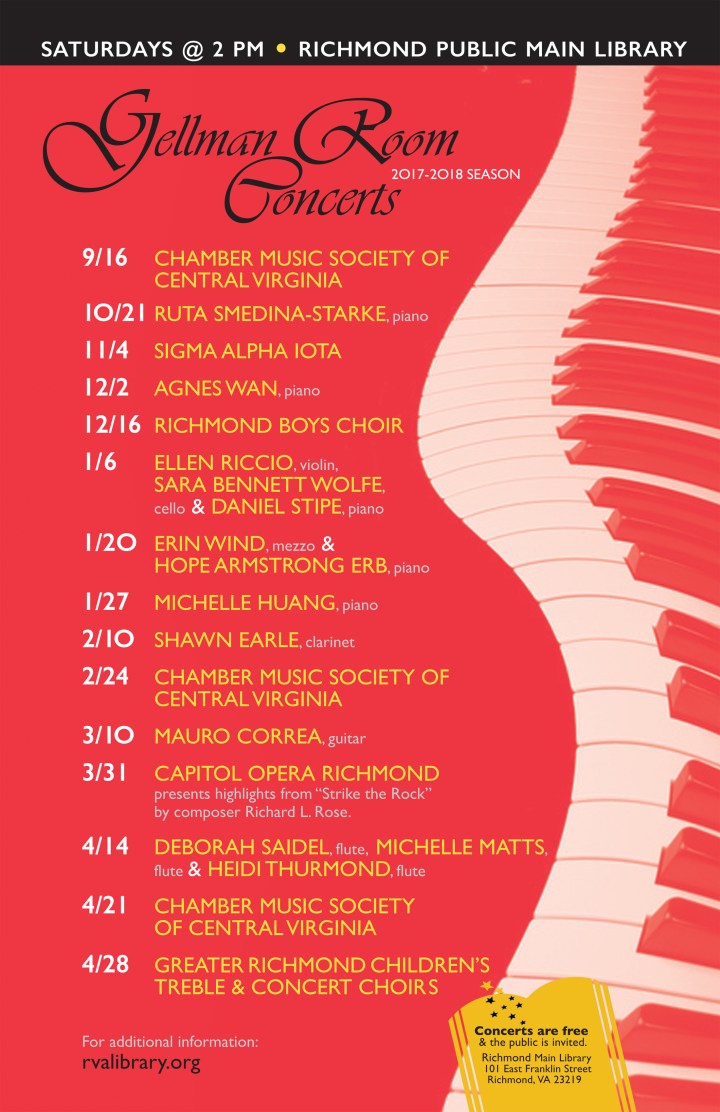 SATURDAYS @ 2 PM • RICHMOND PUBLIC MAIN LIBRARY

Gellman Room Concerts 2017-2018 SEASON

9/16 CHAMBER MUSIC SOCIETY OF CENTRAL VIRGINIA

10/21 RUTA SMEDINA-STARKE, piano

11/4 SIGMA ALPHA IOTA

12/2 AGNES WAN, piano

12/16 RICHMOND BOYS CHOIR

1/6 ELLEN RICCIO, violin, SARA BENNETT WOLFE, cello & DANIEL STIPE, piano

1/20 ERIN WIND, mezzo & HOPE ARMSTRONG ERB, piano

1/27 MICHELLE HUANG, piano

2/10 SHAWN EARLE, clarinet

2/24 CHAMBER MUSIC SOCIETY OF CENTRAL VIRGINIA

3/10 MAURO CORREA, guitar

3/31 CAPITOL OPERA RICHMOND presents highlights from "Strike the Rock" by composer Richard L. Rose.

4/14 DEBORAH SAIDEL, flute, MICHELLE MATTS, flute & HEIDI THURMOND, flute

4/21 CHAMBER MUSIC SOCIETY OF CENTRAL VIRGINIA

4/28 GREATER RICHMOND CHILDREN'S TREBLE & CONCERT CHOIRS

For additional information:
rvalibrary.org

Concerts are free & the public is invited.
Richmond Main Library
101 East Franklin Street
Richmond, VA 23219